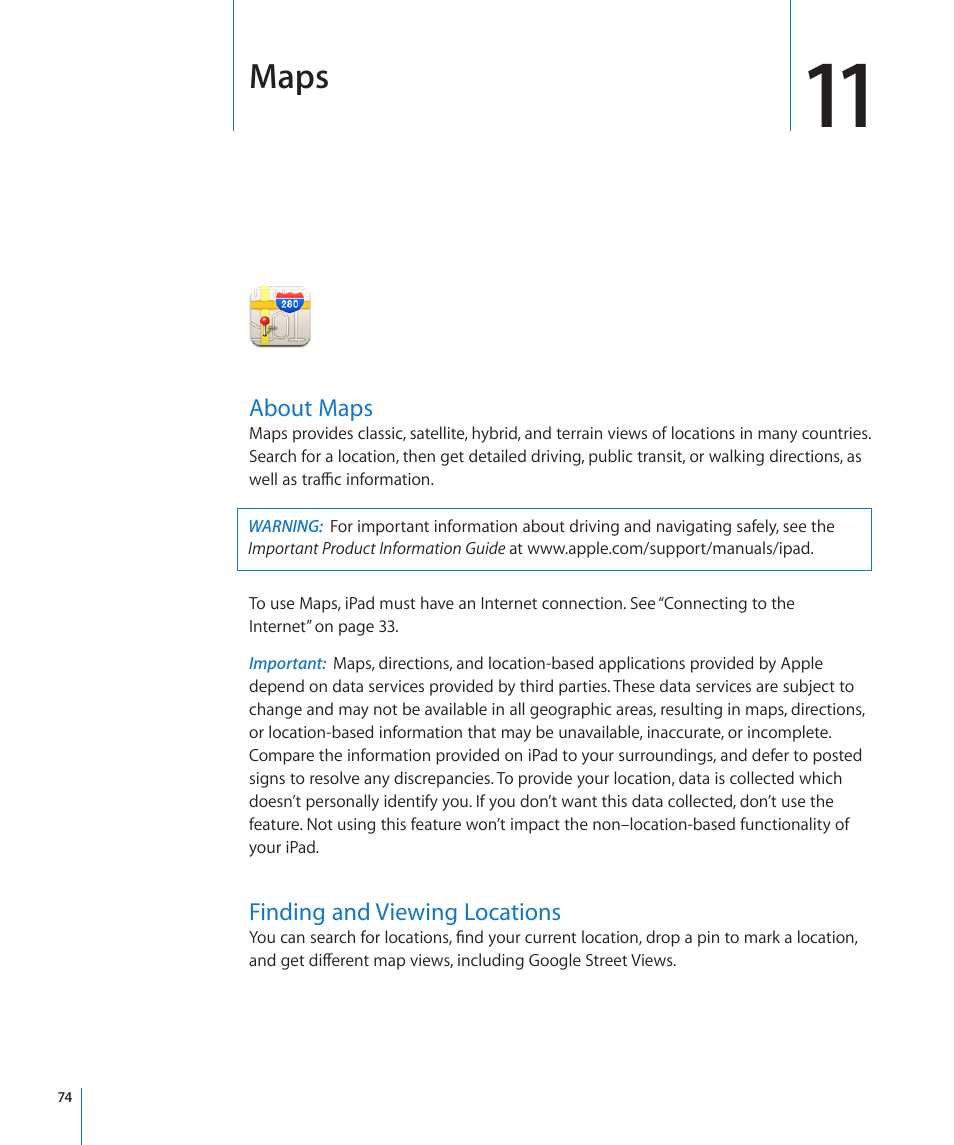 Maps

11

280

About Maps

Maps provides classic, satellite, hybrid, and terrain views of locations in many countries. Search for a location, then get detailed driving, public transit, or walking directions, as well as traffic information.

WARNING: For important information about driving and navigating safely, see the Important Product Information Guide at www.apple.com/support/manuals/ipad.

To use Maps, iPad must have an Internet connection. See "Connecting to the Internet" on page 33.

Important: Maps, directions, and location-based applications provided by Apple depend on data services provided by third parties. These data services are subject to change and may not be available in all geographic areas, resulting in maps, directions, or location-based information that may be unavailable, inaccurate, or incomplete. Compare the information provided on iPad to your surroundings, and defer to posted signs to resolve any discrepancies. To provide your location, data is collected which doesn't personally identify you. If you don't want this data collected, don't use the feature. Not using this feature won't impact the non–location-based functionality of your iPad.

Finding and Viewing Locations

You can search for locations, find your current location, drop a pin to mark a location, and get different map views, including Google Street Views.

74